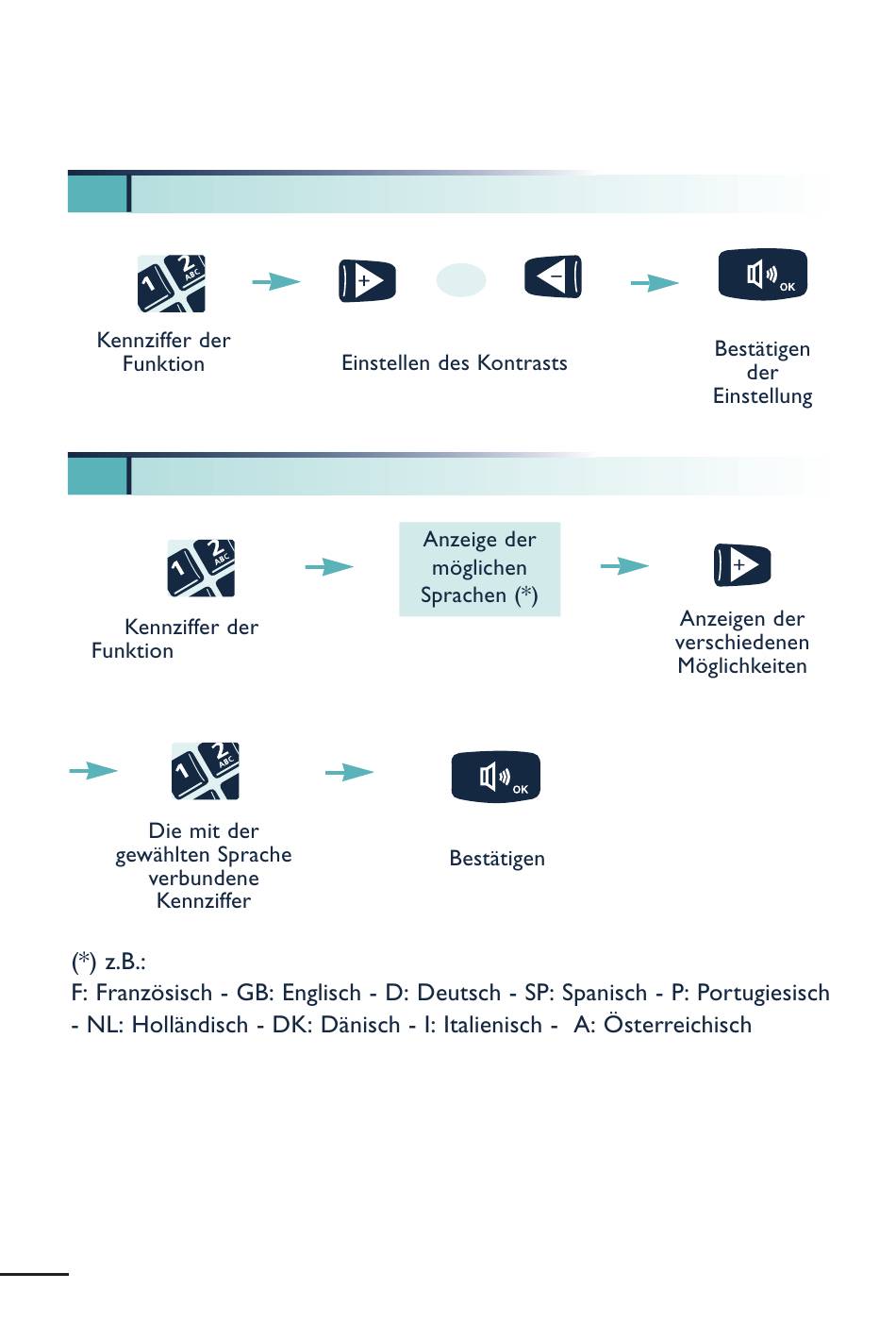 1 2 ABC

+ −

OK

Kennziffer der Funktion

Einstellen des Kontrasts

Bestätigen der Einstellung

1 2 ABC

Anzeige der möglichen Sprachen (*)

+

Kennziffer der Funktion

Anzeigen der verschiedenen Möglichkeiten

1 2 ABC

OK

Die mit der gewählten Sprache verbundene Kennziffer

Bestätigen

(*) z.B.:
F: Französisch - GB: Englisch - D: Deutsch - SP: Spanisch - P: Portugiesisch - NL: Holländisch - DK: Dänisch - I: Italienisch - A: Österreichisch